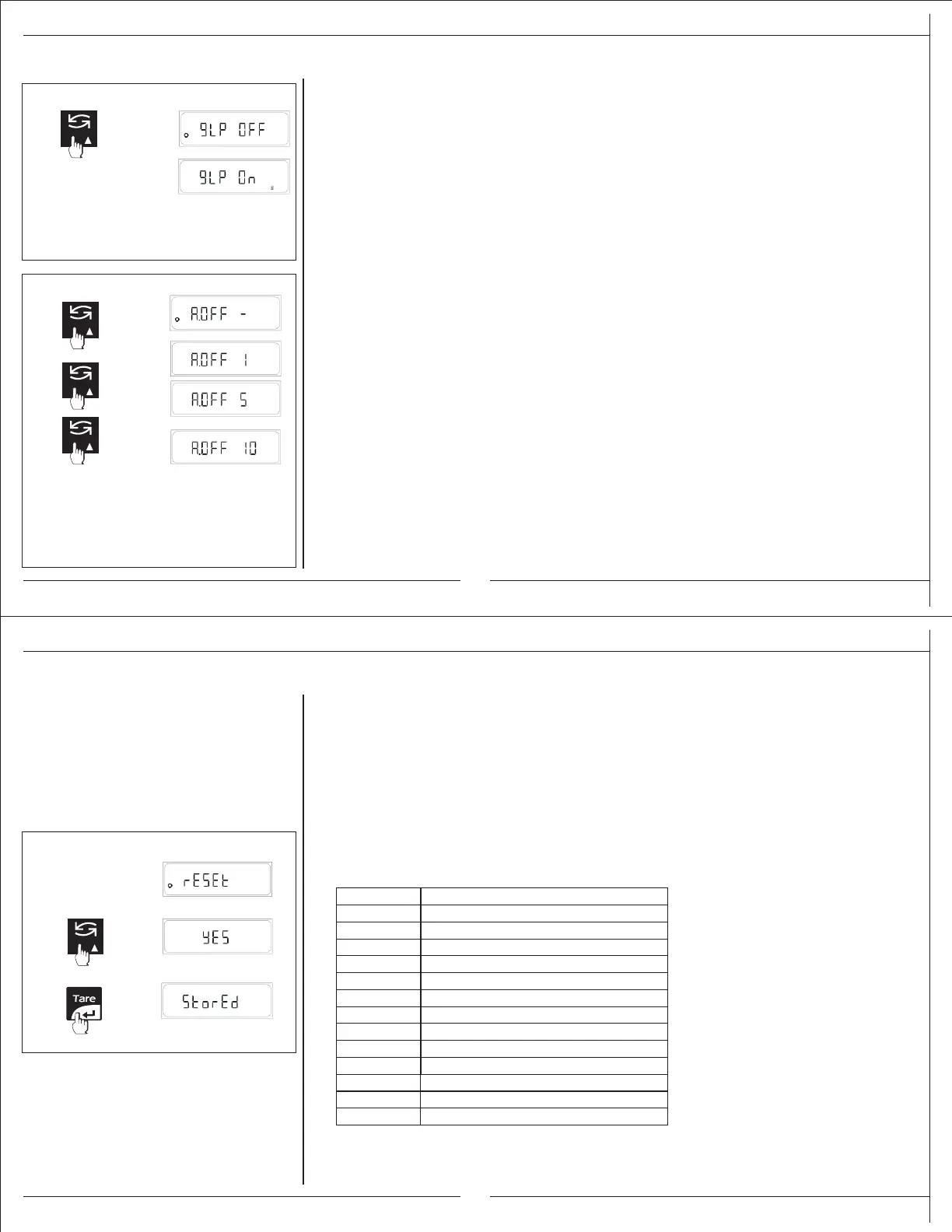 GLP OFF

GLP On

A.OFF -

A.OFF 1

A.OFF 5

A.OFF 10

rESEt

YES

Tare

StorEd